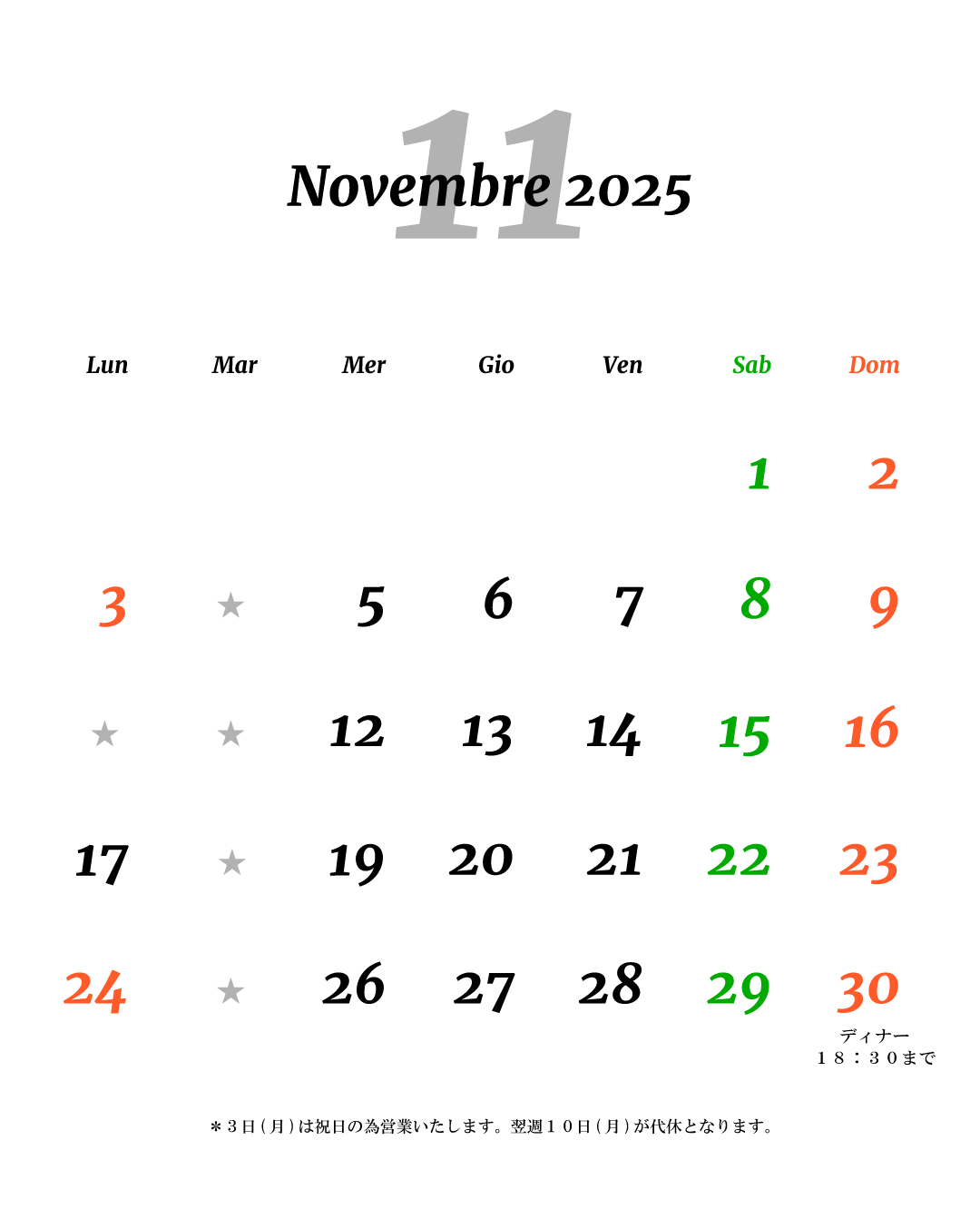 11
Novembre 2025

| Lun | Mar | Mer | Gio | Ven | Sab | Dom |
|---|---|---|---|---|---|---|
| | | | | | 1 | 2 |
| 3 | ★ | 5 | 6 | 7 | 8 | 9 |
| ★ | ★ | 12 | 13 | 14 | 15 | 16 |
| 17 | ★ | 19 | 20 | 21 | 22 | 23 |
| 24 | ★ | 26 | 27 | 28 | 29 | 30 ディナー １８：３０まで |

＊３日（月）は祝日の為営業いたします。翌週１０日（月）が代休となります。